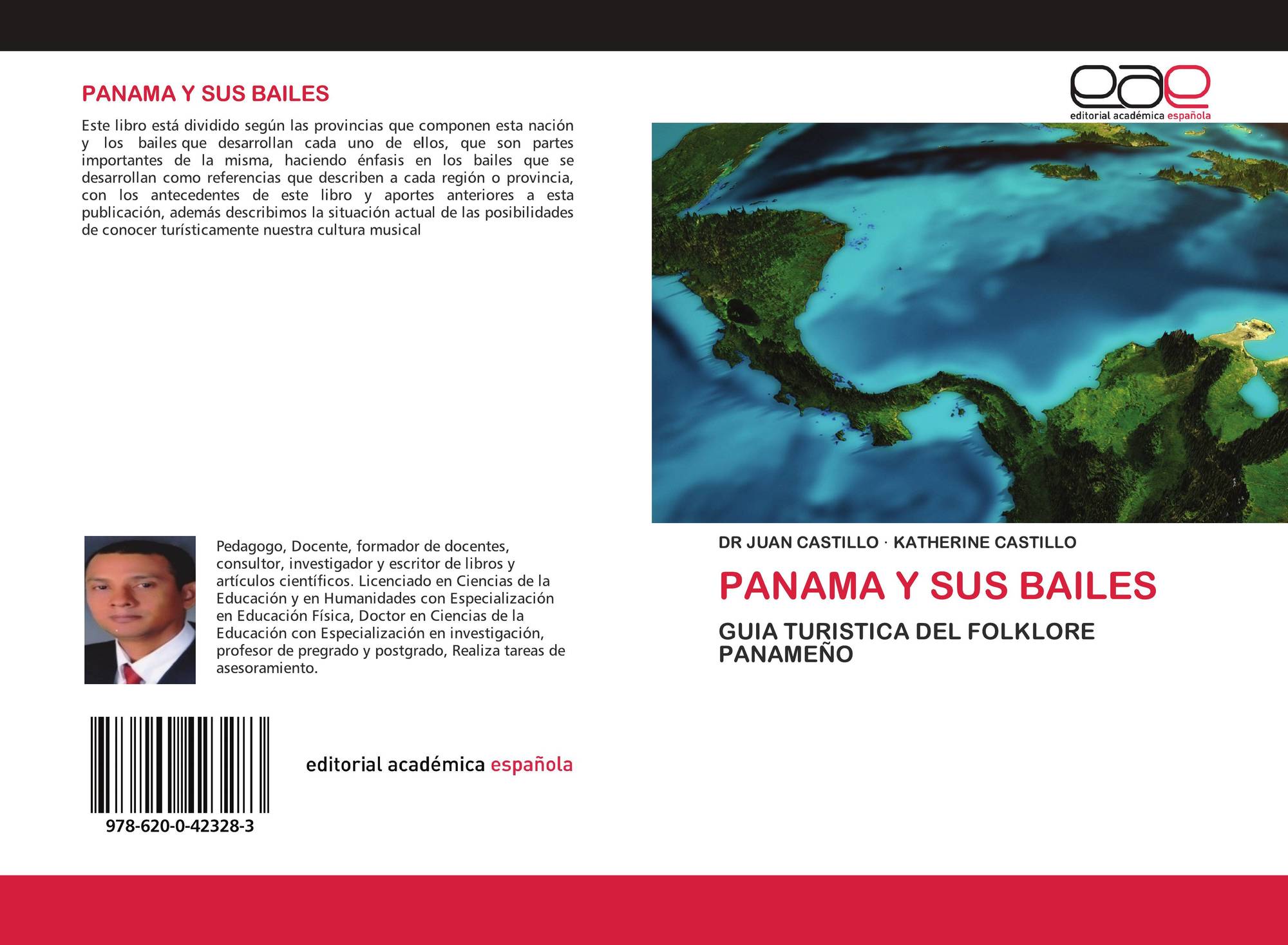 PANAMA Y SUS BAILES

Este libro está dividido según las provincias que componen esta nación y los bailes que desarrollan cada uno de ellos, que son partes importantes de la misma, haciendo énfasis en los bailes que se desarrollan como referencias que describen a cada región o provincia, con los antecedentes de este libro y aportes anteriores a esta publicación, además describimos la situación actual de las posibilidades de conocer turísticamente nuestra cultura musical

Pedagogo, Docente, formador de docentes, consultor, investigador y escritor de libros y artículos científicos. Licenciado en Ciencias de la Educación y en Humanidades con Especialización en Educación Física, Doctor en Ciencias de la Educación con Especialización en investigación, profesor de pregrado y postgrado, Realiza tareas de asesoramiento.

978-620-0-42328-3

editorial académica española

eae
editorial académica española

DR JUAN CASTILLO · KATHERINE CASTILLO

PANAMA Y SUS BAILES

GUIA TURISTICA DEL FOLKLORE PANAMEÑO